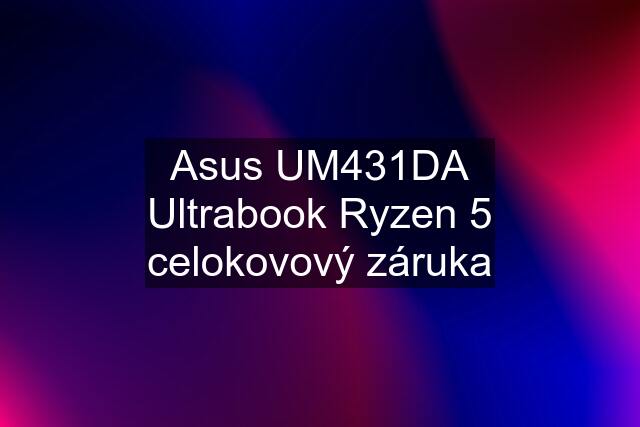 Asus UM431DA Ultrabook Ryzen 5 celokovový záruka